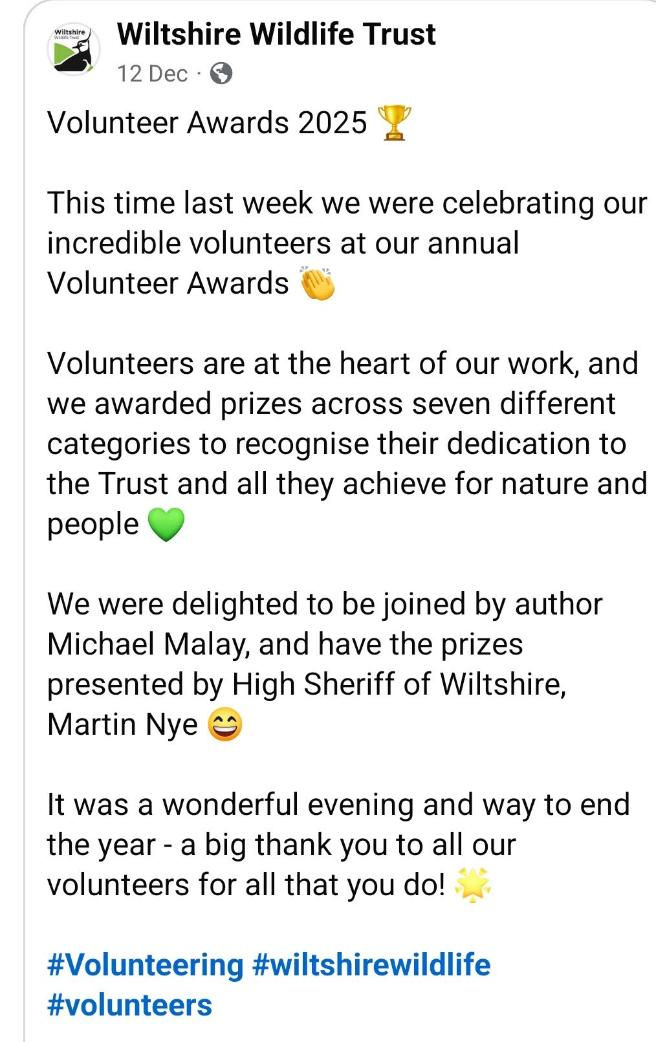 Wiltshire Wildlife Trust

Wiltshire Wildlife Trust
12 Dec ·

Volunteer Awards 2025 🏆

This time last week we were celebrating our incredible volunteers at our annual Volunteer Awards 👏

Volunteers are at the heart of our work, and we awarded prizes across seven different categories to recognise their dedication to the Trust and all they achieve for nature and people 💚

We were delighted to be joined by author Michael Malay, and have the prizes presented by High Sheriff of Wiltshire, Martin Nye 😄

It was a wonderful evening and way to end the year - a big thank you to all our volunteers for all that you do! 🌟

#Volunteering #wiltshirewildlife #volunteers